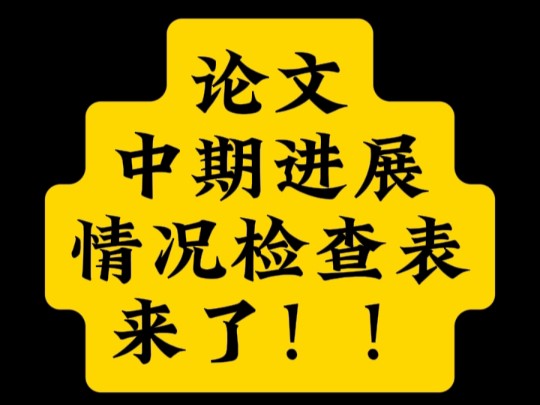 论文
中期进展
情况检查表
来了！！